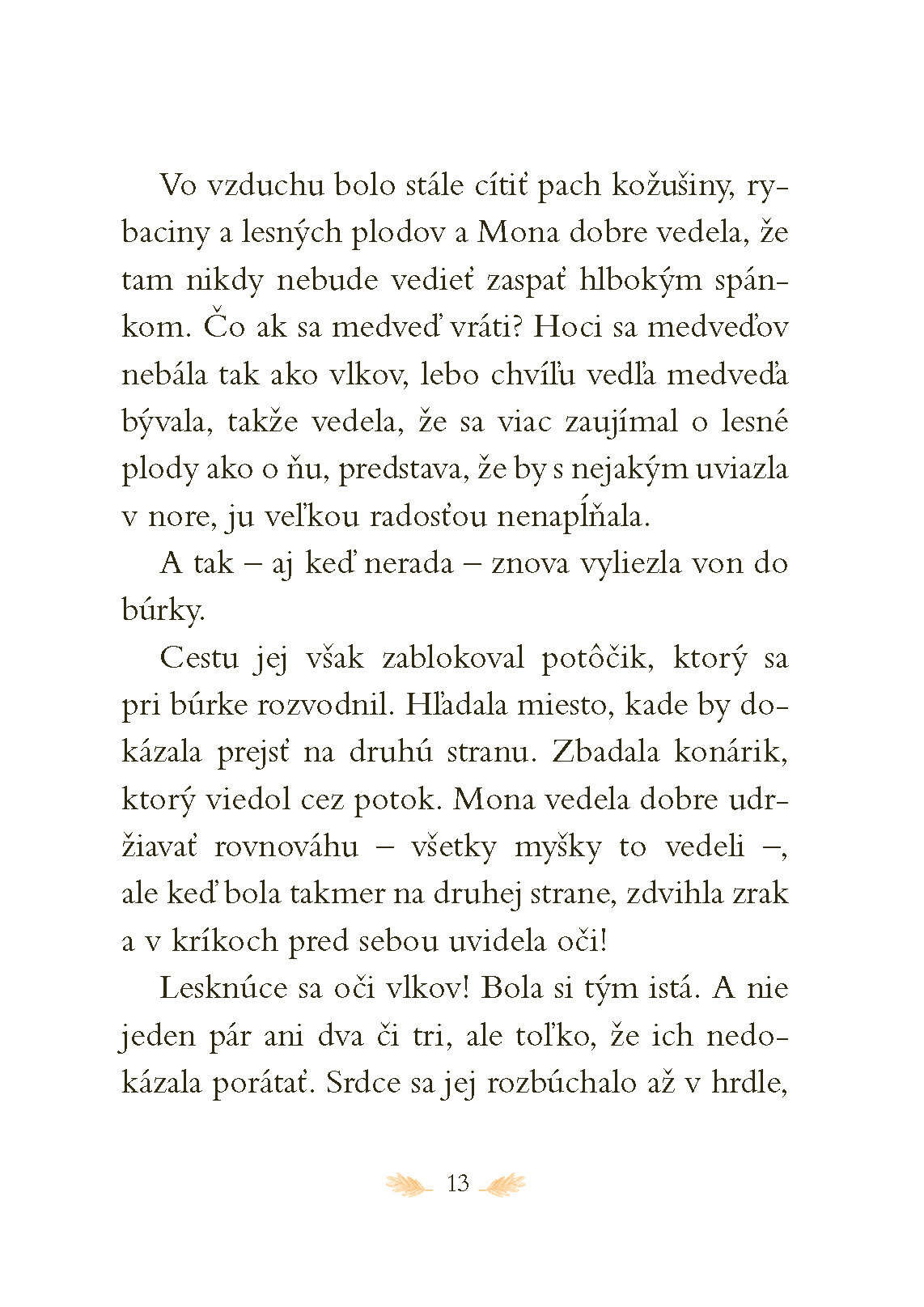 Vo vzduchu bolo stále cítiť pach kožušiny, rybaciny a lesných plodov a Mona dobre vedela, že tam nikdy nebude vedieť zaspať hlbokým spánkom. Čo ak sa medveď vráti? Hoci sa medveďov nebála tak ako vlkov, lebo chvíľu vedľa medveďa bývala, takže vedela, že sa viac zaujímal o lesné plody ako o ňu, predstava, že by s nejakým uviazla v nore, ju veľkou radosťou nenapĺňala.

A tak – aj keď nerada – znova vyliezla von do búrky.

Cestu jej však zablokoval potôčik, ktorý sa pri búrke rozvodnil. Hľadala miesto, kade by dokázala prejsť na druhú stranu. Zbadala konárik, ktorý viedol cez potok. Mona vedela dobre udržiavať rovnováhu – všetky myšky to vedeli –, ale keď bola takmer na druhej strane, zdvihla zrak a v kríkoch pred sebou uvidela oči!

Lesknúce sa oči vlkov! Bola si tým istá. A nie jeden pár ani dva či tri, ale toľko, že ich nedokázala porátať. Srdce sa jej rozbúchalo až v hrdle,

13